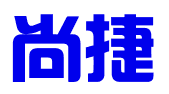 尚捷